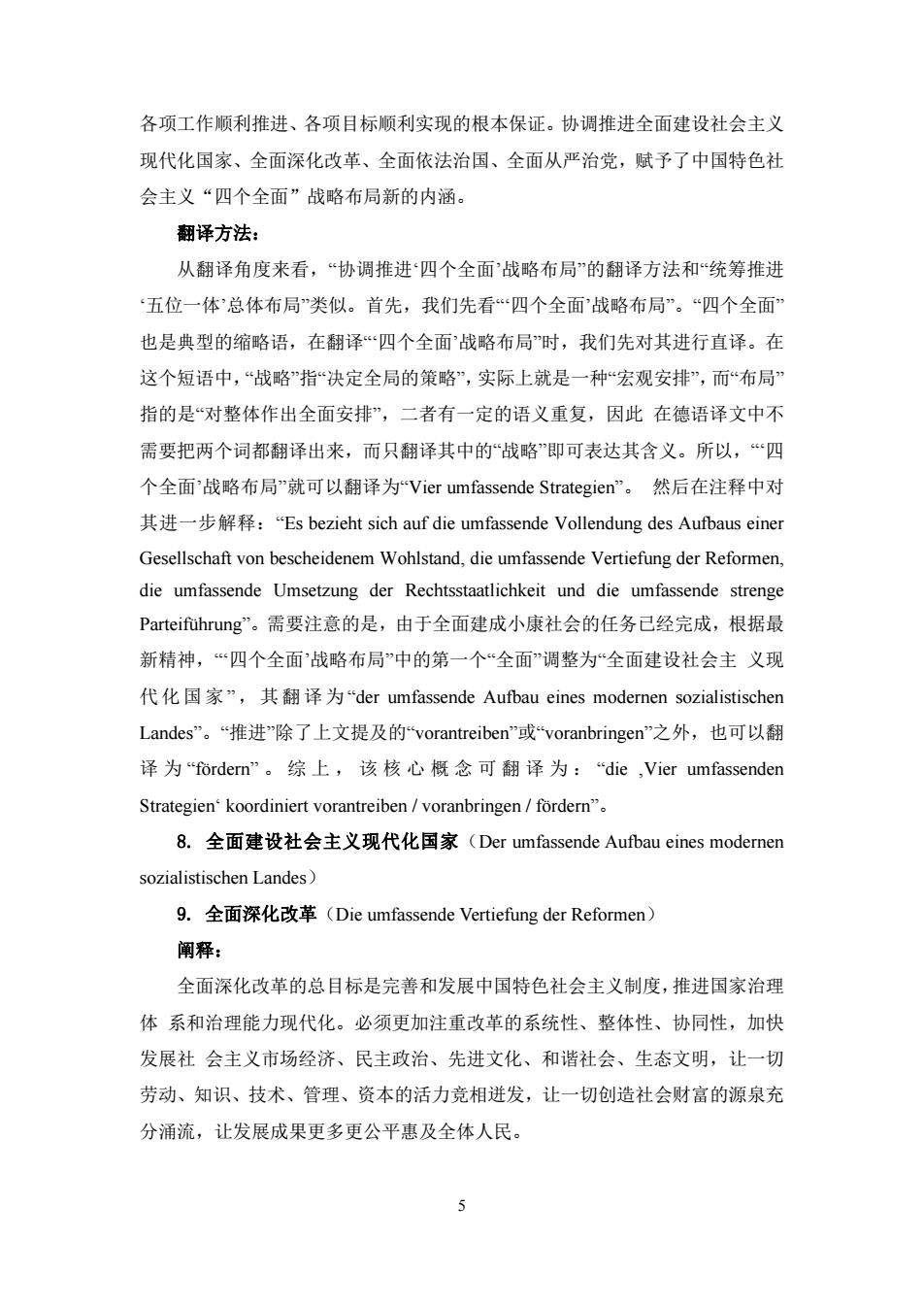 各项工作顺利推进、各项目标顺利实现的根本保证。协调推进全面建设社会主义现代化国家、全面深化改革、全面依法治国、全面从严治党，赋予了中国特色社会主义“四个全面”战略布局新的内涵。

翻译方法：

从翻译角度来看，“协调推进‘四个全面’战略布局”的翻译方法和“统筹推进‘五位一体’总体布局”类似。首先，我们先看“‘四个全面’战略布局”。“四个全面”也是典型的缩略语，在翻译“‘四个全面’战略布局”时，我们先对其进行直译。在这个短语中，“战略”指“决定全局的策略”，实际上就是一种“宏观安排”，而“布局”指的是“对整体作出全面安排”，二者有一定的语义重复，因此 在德语译文中不需要把两个词都翻译出来，而只翻译其中的“战略”即可表达其含义。所以，“‘四个全面’战略布局”就可以翻译为“Vier umfassende Strategien”。 然后在注释中对其进一步解释：“Es bezieht sich auf die umfassende Vollendung des Aufbaus einer Gesellschaft von bescheidenem Wohlstand, die umfassende Vertiefung der Reformen, die umfassende Umsetzung der Rechtsstaatlichkeit und die umfassende strenge Parteiführung”。需要注意的是，由于全面建成小康社会的任务已经完成，根据最新精神，“‘四个全面’战略布局”中的第一个“全面”调整为“全面建设社会主 义现代化国家”，其翻译为“der umfassende Aufbau eines modernen sozialistischen Landes”。“推进”除了上文提及的“vorantreiben”或“voranbringen”之外，也可以翻译为“fördern”。综上，该核心概念可翻译为：“die ‚Vier umfassenden Strategien‘ koordiniert vorantreiben / voranbringen / fördern”。

8. 全面建设社会主义现代化国家（Der umfassende Aufbau eines modernen sozialistischen Landes）

9. 全面深化改革（Die umfassende Vertiefung der Reformen）

阐释：

全面深化改革的总目标是完善和发展中国特色社会主义制度，推进国家治理体 系和治理能力现代化。必须更加注重改革的系统性、整体性、协同性，加快发展社 会主义市场经济、民主政治、先进文化、和谐社会、生态文明，让一切劳动、知识、技术、管理、资本的活力竞相迸发，让一切创造社会财富的源泉充分涌流，让发展成果更多更公平惠及全体人民。

5